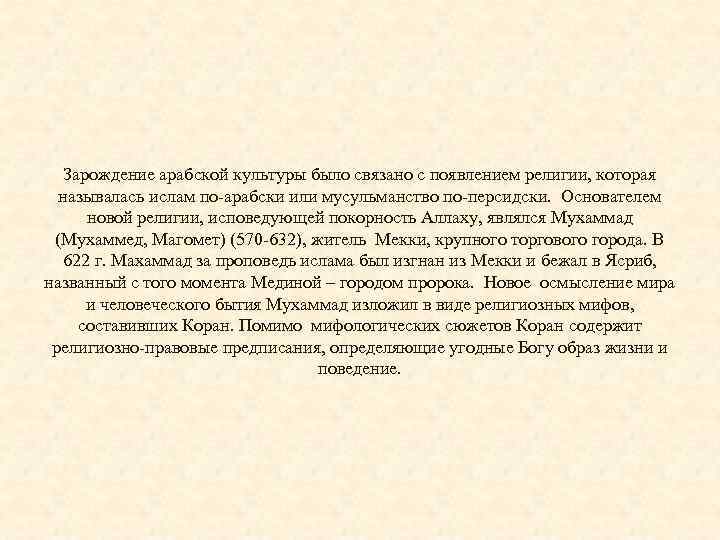 Зарождение арабской культуры было связано с появлением религии, которая называлась ислам по-арабски или мусульманство по-персидски. Основателем новой религии, исповедующей покорность Аллаху, являлся Мухаммад (Мухаммед, Магомет) (570-632), житель Мекки, крупного торгового города. В 622 г. Махаммад за проповедь ислама был изгнан из Мекки и бежал в Ясриб, названный с того момента Мединой – городом пророка. Новое осмысление мира и человеческого бытия Мухаммад изложил в виде религиозных мифов, составивших Коран. Помимо мифологических сюжетов Коран содержит религиозно-правовые предписания, определяющие угодные Богу образ жизни и поведение.